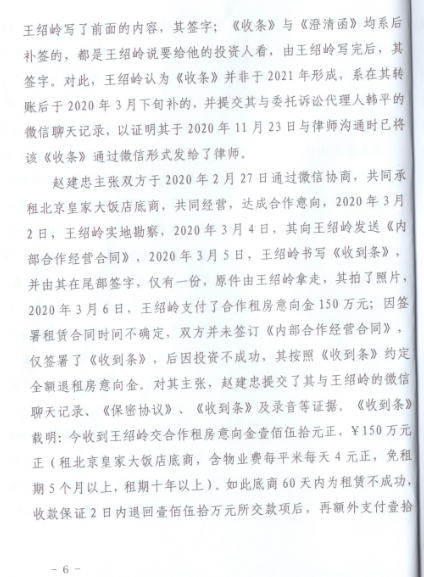 王绍岭写了前面的内容，其签字；《收条》与《澄清函》均系后补签的，都是王绍岭说要给他的投资人看，由王绍岭写完后，其签字。对此，王绍岭认为《收条》并非于2021年形成，系在其转账后于2020年3月下旬补的，并提交其与委托诉讼代理人韩平的微信聊天记录，以证明其于2020年11月23日与律师沟通时已将该《收条》通过微信形式发给了律师。

赵建忠主张双方于2020年2月27日通过微信协商，共同承租北京皇家大饭店底商，共同经营，达成合作意向，2020年3月2日，王绍岭实地勘察，2020年3月4日，其向王绍岭发送《内部合作经营合同》，2020年3月5日，王绍岭书写《收到条》，并由其在尾部签字，仅有一份，原件由王绍岭拿走，其拍了照片，2020年3月6日，王绍岭支付了合作租房意向金150万元；因签署租赁合同时间不确定，双方并未签订《内部合作经营合同》，仅签署了《收到条》，后因投资不成功，其按照《收到条》约定全额退租房意向金。对其主张，赵建忠提交了其与王绍岭的微信聊天记录、《保密协议》、《收到条》及录音等证据。《收到条》载明：今收到王绍岭交合作租房意向金壹佰伍拾元正，￥150万元正（租北京皇家大饭店底商，含物业费每平米每天4元正，免租期5个月以上，租期十年以上）。如此底商60天内为租赁不成功，收款保证2日内退回壹佰伍拾万元所交款项后，再额外支付壹拾

－6－